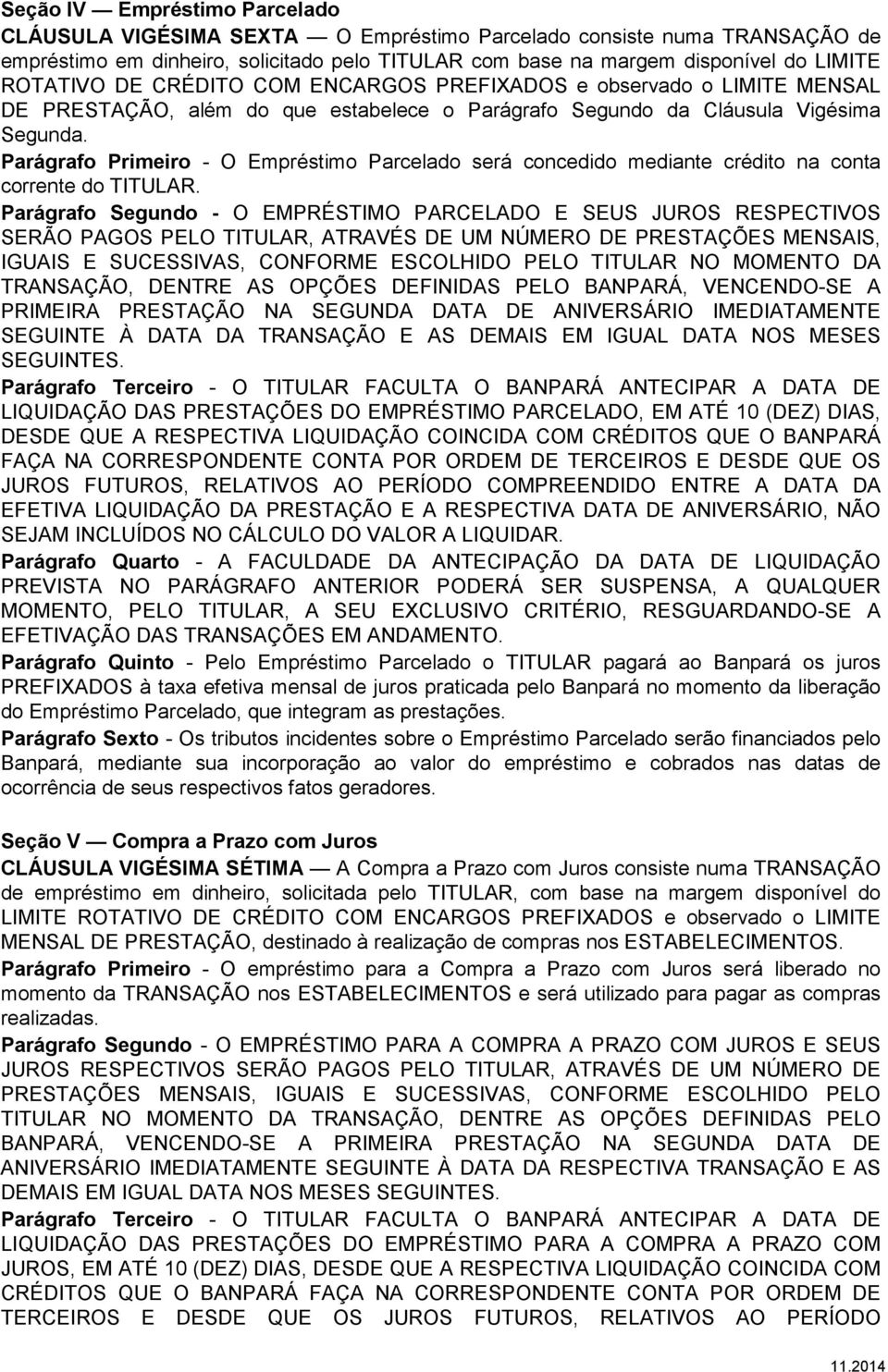 Seção IV — Empréstimo Parcelado

CLÁUSULA VIGÉSIMA SEXTA — O Empréstimo Parcelado consiste numa TRANSAÇÃO de empréstimo em dinheiro, solicitado pelo TITULAR com base na margem disponível do LIMITE ROTATIVO DE CRÉDITO COM ENCARGOS PREFIXADOS e observado o LIMITE MENSAL DE PRESTAÇÃO, além do que estabelece o Parágrafo Segundo da Cláusula Vigésima Segunda.

Parágrafo Primeiro - O Empréstimo Parcelado será concedido mediante crédito na conta corrente do TITULAR.

Parágrafo Segundo - O EMPRÉSTIMO PARCELADO E SEUS JUROS RESPECTIVOS SERÃO PAGOS PELO TITULAR, ATRAVÉS DE UM NÚMERO DE PRESTAÇÕES MENSAIS, IGUAIS E SUCESSIVAS, CONFORME ESCOLHIDO PELO TITULAR NO MOMENTO DA TRANSAÇÃO, DENTRE AS OPÇÕES DEFINIDAS PELO BANPARÁ, VENCENDO-SE A PRIMEIRA PRESTAÇÃO NA SEGUNDA DATA DE ANIVERSÁRIO IMEDIATAMENTE SEGUINTE À DATA DA TRANSAÇÃO E AS DEMAIS EM IGUAL DATA NOS MESES SEGUINTES.

Parágrafo Terceiro - O TITULAR FACULTA O BANPARÁ ANTECIPAR A DATA DE LIQUIDAÇÃO DAS PRESTAÇÕES DO EMPRÉSTIMO PARCELADO, EM ATÉ 10 (DEZ) DIAS, DESDE QUE A RESPECTIVA LIQUIDAÇÃO COINCIDA COM CRÉDITOS QUE O BANPARÁ FAÇA NA CORRESPONDENTE CONTA POR ORDEM DE TERCEIROS E DESDE QUE OS JUROS FUTUROS, RELATIVOS AO PERÍODO COMPREENDIDO ENTRE A DATA DA EFETIVA LIQUIDAÇÃO DA PRESTAÇÃO E A RESPECTIVA DATA DE ANIVERSÁRIO, NÃO SEJAM INCLUÍDOS NO CÁLCULO DO VALOR A LIQUIDAR.

Parágrafo Quarto - A FACULDADE DA ANTECIPAÇÃO DA DATA DE LIQUIDAÇÃO PREVISTA NO PARÁGRAFO ANTERIOR PODERÁ SER SUSPENSA, A QUALQUER MOMENTO, PELO TITULAR, A SEU EXCLUSIVO CRITÉRIO, RESGUARDANDO-SE A EFETIVAÇÃO DAS TRANSAÇÕES EM ANDAMENTO.

Parágrafo Quinto - Pelo Empréstimo Parcelado o TITULAR pagará ao Banpará os juros PREFIXADOS à taxa efetiva mensal de juros praticada pelo Banpará no momento da liberação do Empréstimo Parcelado, que integram as prestações.

Parágrafo Sexto - Os tributos incidentes sobre o Empréstimo Parcelado serão financiados pelo Banpará, mediante sua incorporação ao valor do empréstimo e cobrados nas datas de ocorrência de seus respectivos fatos geradores.

Seção V — Compra a Prazo com Juros

CLÁUSULA VIGÉSIMA SÉTIMA — A Compra a Prazo com Juros consiste numa TRANSAÇÃO de empréstimo em dinheiro, solicitada pelo TITULAR, com base na margem disponível do LIMITE ROTATIVO DE CRÉDITO COM ENCARGOS PREFIXADOS e observado o LIMITE MENSAL DE PRESTAÇÃO, destinado à realização de compras nos ESTABELECIMENTOS.

Parágrafo Primeiro - O empréstimo para a Compra a Prazo com Juros será liberado no momento da TRANSAÇÃO nos ESTABELECIMENTOS e será utilizado para pagar as compras realizadas.

Parágrafo Segundo - O EMPRÉSTIMO PARA A COMPRA A PRAZO COM JUROS E SEUS JUROS RESPECTIVOS SERÃO PAGOS PELO TITULAR, ATRAVÉS DE UM NÚMERO DE PRESTAÇÕES MENSAIS, IGUAIS E SUCESSIVAS, CONFORME ESCOLHIDO PELO TITULAR NO MOMENTO DA TRANSAÇÃO, DENTRE AS OPÇÕES DEFINIDAS PELO BANPARÁ, VENCENDO-SE A PRIMEIRA PRESTAÇÃO NA SEGUNDA DATA DE ANIVERSÁRIO IMEDIATAMENTE SEGUINTE À DATA DA RESPECTIVA TRANSAÇÃO E AS DEMAIS EM IGUAL DATA NOS MESES SEGUINTES.

Parágrafo Terceiro - O TITULAR FACULTA O BANPARÁ ANTECIPAR A DATA DE LIQUIDAÇÃO DAS PRESTAÇÕES DO EMPRÉSTIMO PARA A COMPRA A PRAZO COM JUROS, EM ATÉ 10 (DEZ) DIAS, DESDE QUE A RESPECTIVA LIQUIDAÇÃO COINCIDA COM CRÉDITOS QUE O BANPARÁ FAÇA NA CORRESPONDENTE CONTA POR ORDEM DE TERCEIROS E DESDE QUE OS JUROS FUTUROS, RELATIVOS AO PERÍODO

11.2014